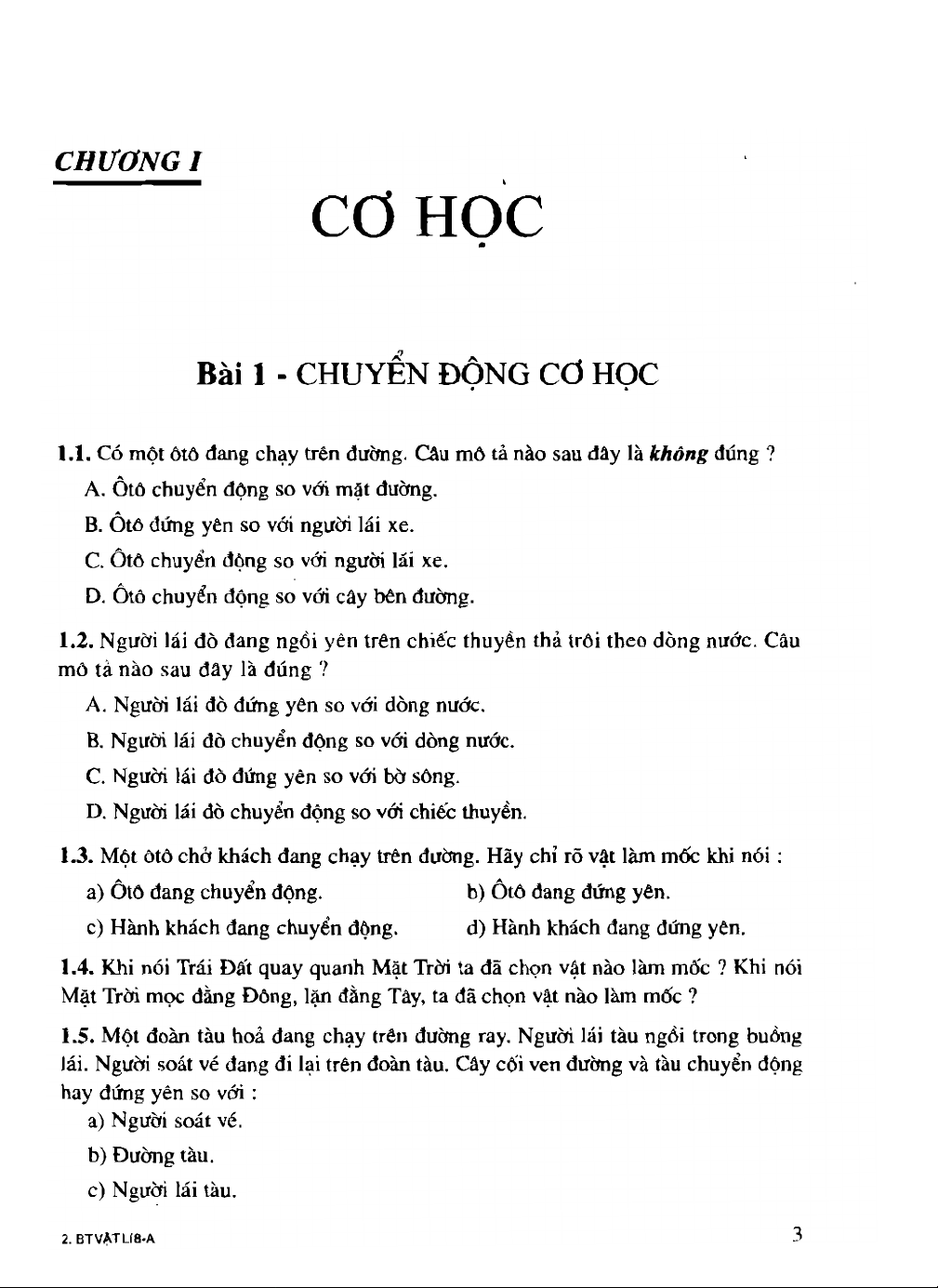 CHƯƠNG I

CƠ HỌC

Bài 1 - CHUYỂN ĐỘNG CƠ HỌC

1.1. Có một ôtô đang chạy trên đường. Câu mô tả nào sau đây là không đúng ?

A. Ôtô chuyển động so với mặt đường.

B. Ôtô đứng yên so với người lái xe.

C. Ôtô chuyển động so với người lái xe.

D. Ôtô chuyển động so với cây bên đường.

1.2. Người lái đò đang ngồi yên trên chiếc thuyền thả trôi theo dòng nước. Câu mô tả nào sau đây là đúng ?

A. Người lái đò đứng yên so với dòng nước.

B. Người lái đò chuyển động so với dòng nước.

C. Người lái đò đứng yên so với bờ sông.

D. Người lái đò chuyển động so với chiếc thuyền.

1.3. Một ôtô chở khách đang chạy trên đường. Hãy chỉ rõ vật làm mốc khi nói :

a) Ôtô đang chuyển động.

b) Ôtô đang đứng yên.

c) Hành khách đang chuyển động.

d) Hành khách đang đứng yên.

1.4. Khi nói Trái Đất quay quanh Mặt Trời ta đã chọn vật nào làm mốc ? Khi nói Mặt Trời mọc đằng Đông, lặn đằng Tây, ta đã chọn vật nào làm mốc ?

1.5. Một đoàn tàu hoả đang chạy trên đường ray. Người lái tàu ngồi trong buồng lái. Người soát vé đang đi lại trên đoàn tàu. Cây cối ven đường và tàu chuyển động hay đứng yên so với :

a) Người soát vé.

b) Đường tàu.

c) Người lái tàu.

2. BTVẬTLÍ8-A

3